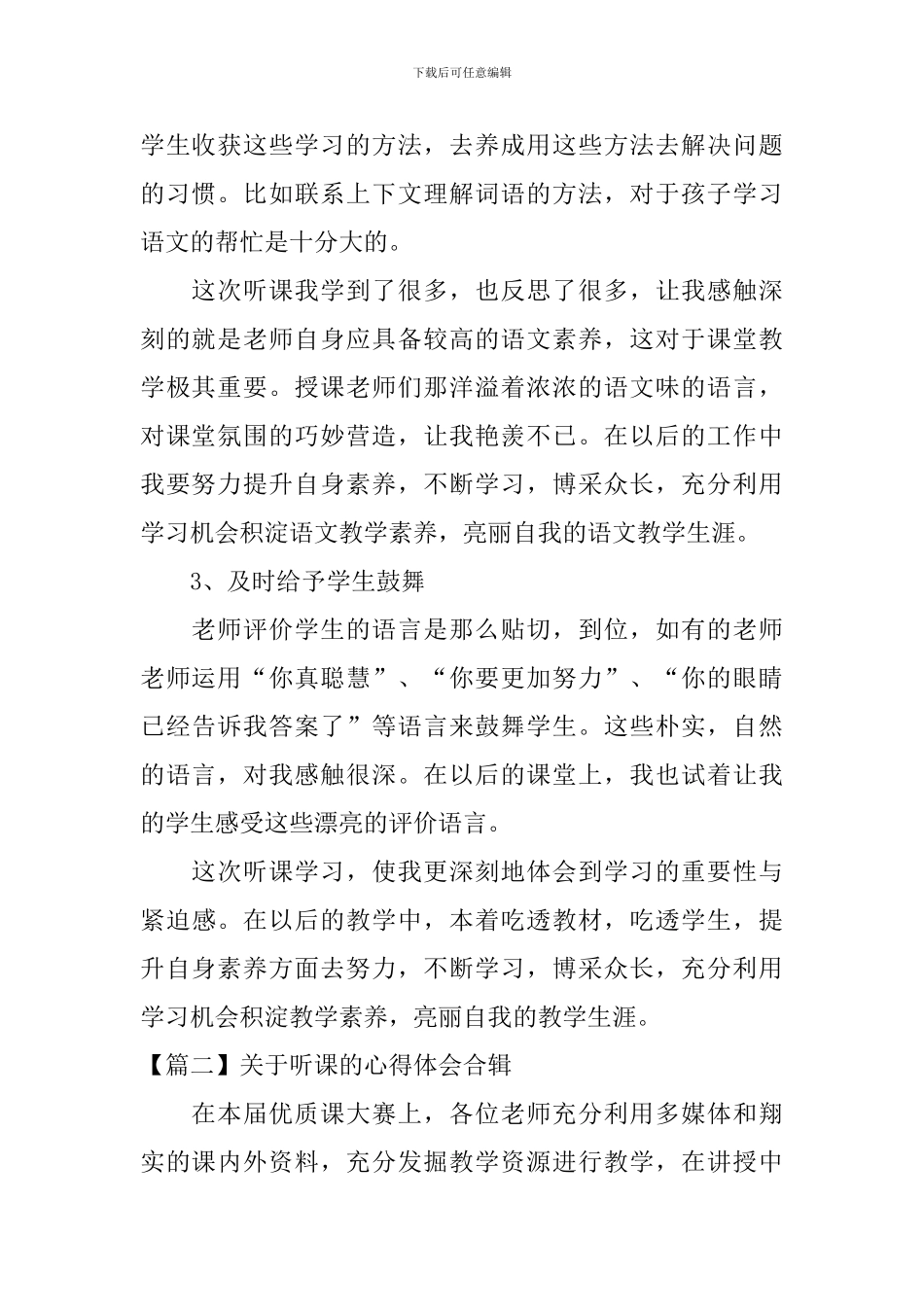 下载后可任意编辑

学生收获这些学习的方法，去养成用这些方法去解决问题的习惯。比如联系上下文理解词语的方法，对于孩子学习语文的帮忙是十分大的。

这次听课我学到了很多，也反思了很多，让我感触深刻的就是老师自身应具备较高的语文素养，这对于课堂教学极其重要。授课老师们那洋溢着浓浓的语文味的语言，对课堂氛围的巧妙营造，让我艳羡不已。在以后的工作中我要努力提升自身素养，不断学习，博采众长，充分利用学习机会积淀语文教学素养，亮丽自我的语文教学生涯。

3、及时给予学生鼓舞

老师评价学生的语言是那么贴切，到位，如有的老师老师运用“你真聪慧”、“你要更加努力”、“你的眼睛已经告诉我答案了”等语言来鼓舞学生。这些朴实，自然的语言，对我感触很深。在以后的课堂上，我也试着让我的学生感受这些漂亮的评价语言。

这次听课学习，使我更深刻地体会到学习的重要性与紧迫感。在以后的教学中，本着吃透教材，吃透学生，提升自身素养方面去努力，不断学习，博采众长，充分利用学习机会积淀教学素养，亮丽自我的教学生涯。

【篇二】关于听课的心得体会合辑

在本届优质课大赛上，各位老师充分利用多媒体和翔实的课内外资料，充分发掘教学资源进行教学，在讲授中